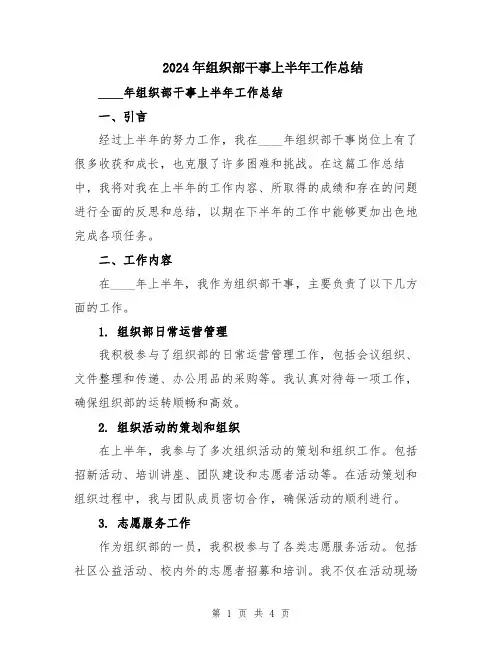 2024年组织部干事上半年工作总结

____年组织部干事上半年工作总结

一、引言

经过上半年的努力工作，我在____年组织部干事岗位上有了很多收获和成长，也克服了许多困难和挑战。在这篇工作总结中，我将对我在上半年的工作内容、所取得的成绩和存在的问题进行全面的反思和总结，以期在下半年的工作中能够更加出色地完成各项任务。

二、工作内容

在____年上半年，我作为组织部干事，主要负责了以下几方面的工作。

1. 组织部日常运营管理

我积极参与了组织部的日常运营管理工作，包括会议组织、文件整理和传递、办公用品的采购等。我认真对待每一项工作，确保组织部的运转顺畅和高效。

2. 组织活动的策划和组织

在上半年，我参与了多次组织活动的策划和组织工作。包括招新活动、培训讲座、团队建设和志愿者活动等。在活动策划和组织过程中，我与团队成员密切合作，确保活动的顺利进行。

3. 志愿服务工作

作为组织部的一员，我积极参与了各类志愿服务活动。包括社区公益活动、校内外的志愿者招募和培训。我不仅在活动现场

第 1 页 共 4 页